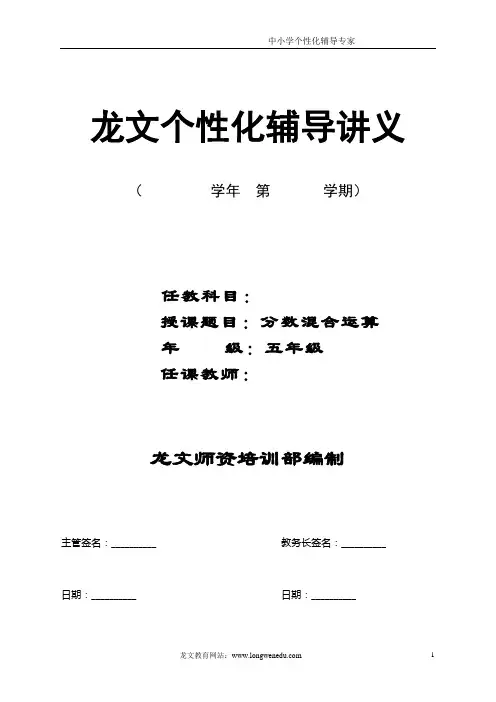 中小学个性化辅导专家

龙文个性化辅导讲义

（　　　学年　第　　　学期）

任教科目：
授课题目：分数混合运算
年　　级：五年级
任课教师：

龙文师资培训部编制

主管签名：________　　　　教务长签名：________

日期：________　　　　日期：________

龙文教育网站：www.longwenedu.com　　1